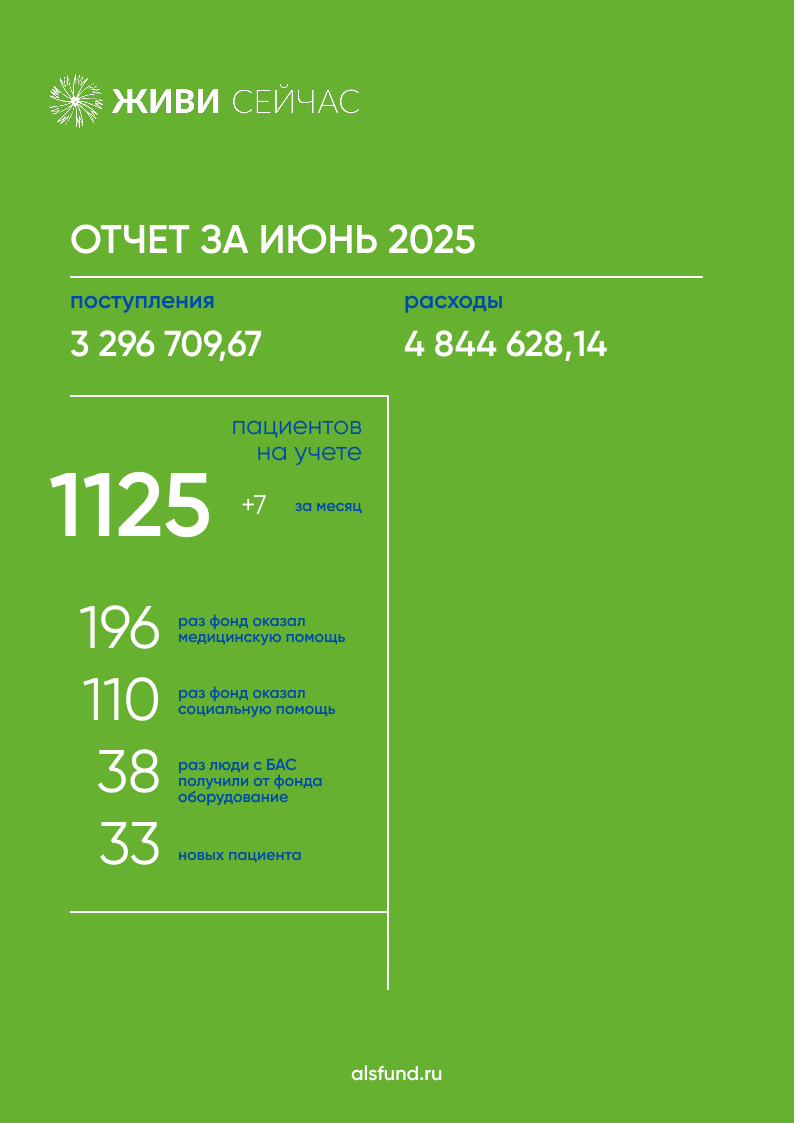 ЖИВИ СЕЙЧАС

ОТЧЕТ ЗА ИЮНЬ 2025

поступления

3 296 709,67

расходы

4 844 628,14

пациентов на учете

1125

+7

за месяц

196 раз фонд оказал медицинскую помощь

110 раз фонд оказал социальную помощь

38 раз люди с БАС получили от фонда оборудование

33 новых пациента

alsfund.ru